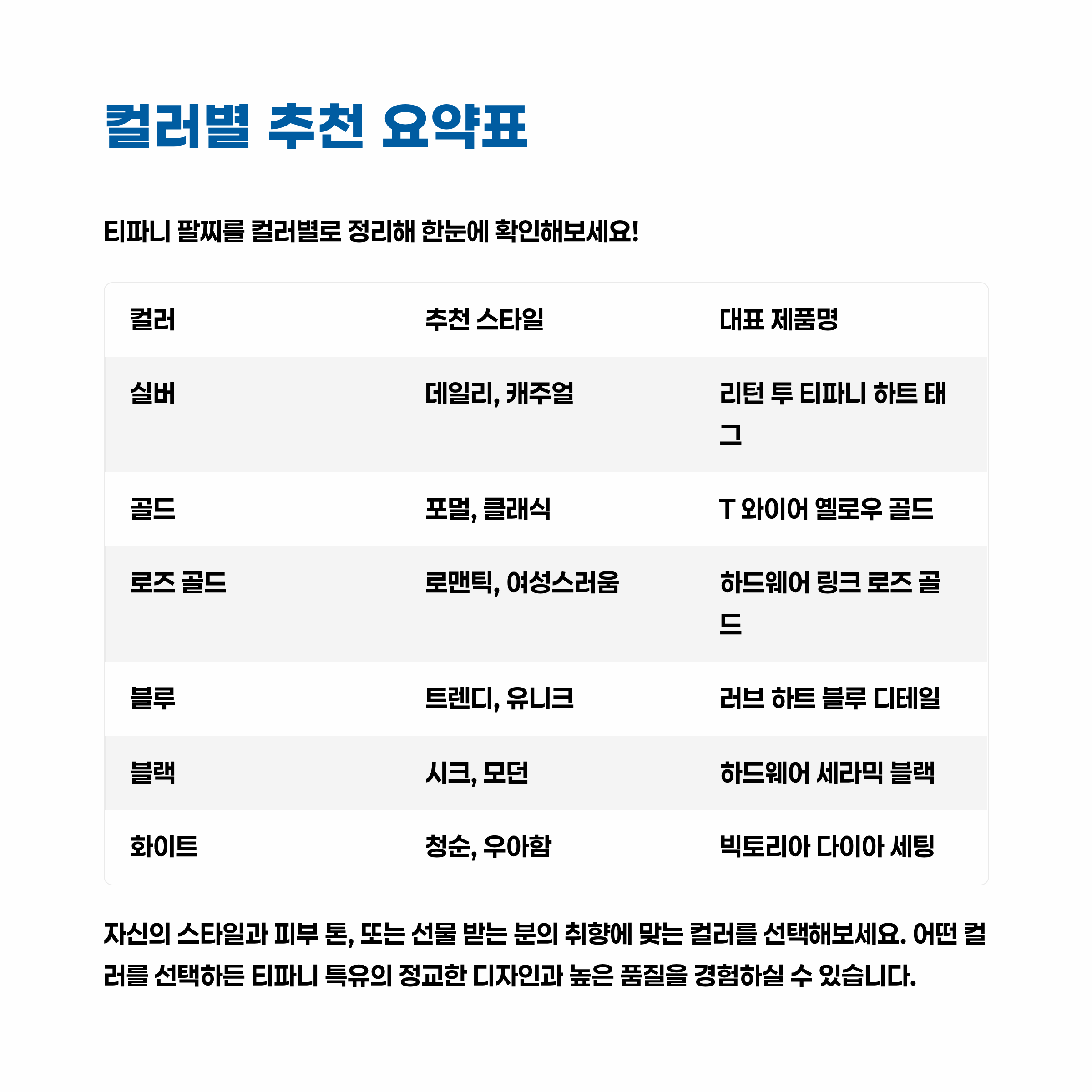 컬러별 추천 요약표

티파니 팔찌를 컬러별로 정리해 한눈에 확인해보세요!

| 컬러 | 추천 스타일 | 대표 제품명 |
|---|---|---|
| 실버 | 데일리, 캐주얼 | 리턴 투 티파니 하트 태그 |
| 골드 | 포멀, 클래식 | T 와이어 옐로우 골드 |
| 로즈 골드 | 로맨틱, 여성스러움 | 하드웨어 링크 로즈 골드 |
| 블루 | 트렌디, 유니크 | 러브 하트 블루 디테일 |
| 블랙 | 시크, 모던 | 하드웨어 세라믹 블랙 |
| 화이트 | 청순, 우아함 | 빅토리아 다이아 세팅 |

자신의 스타일과 피부 톤, 또는 선물 받는 분의 취향에 맞는 컬러를 선택해보세요. 어떤 컬러를 선택하든 티파니 특유의 정교한 디자인과 높은 품질을 경험하실 수 있습니다.